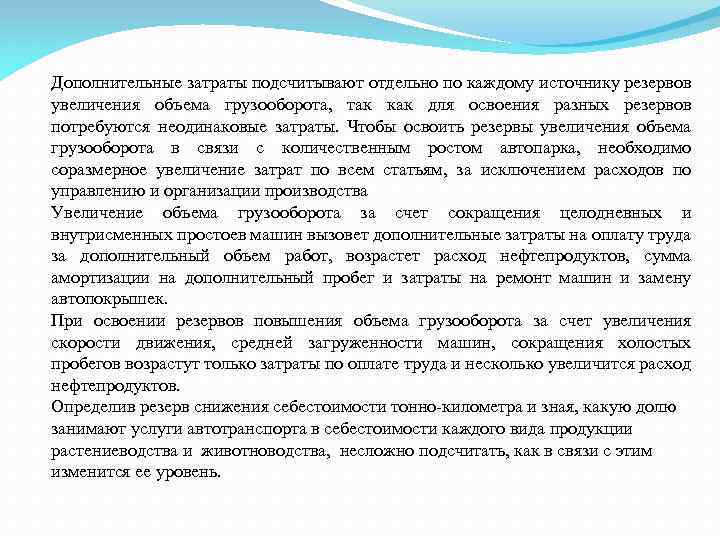 Дополнительные затраты подсчитывают отдельно по каждому источнику резервов увеличения объема грузооборота, так как для освоения разных резервов потребуются неодинаковые затраты. Чтобы освоить резервы увеличения объема грузооборота в связи с количественным ростом автопарка, необходимо соразмерное увеличение затрат по всем статьям, за исключением расходов по управлению и организации производства

Увеличение объема грузооборота за счет сокращения целодневных и внутрисменных простоев машин вызовет дополнительные затраты на оплату труда за дополнительный объем работ, возрастет расход нефтепродуктов, сумма амортизации на дополнительный пробег и затраты на ремонт машин и замену автопокрышек.

При освоении резервов повышения объема грузооборота за счет увеличения скорости движения, средней загруженности машин, сокращения холостых пробегов возрастут только затраты по оплате труда и несколько увеличится расход нефтепродуктов.

Определив резерв снижения себестоимости тонно-километра и зная, какую долю занимают услуги автотранспорта в себестоимости каждого вида продукции растениеводства и животноводства, несложно подсчитать, как в связи с этим изменится ее уровень.